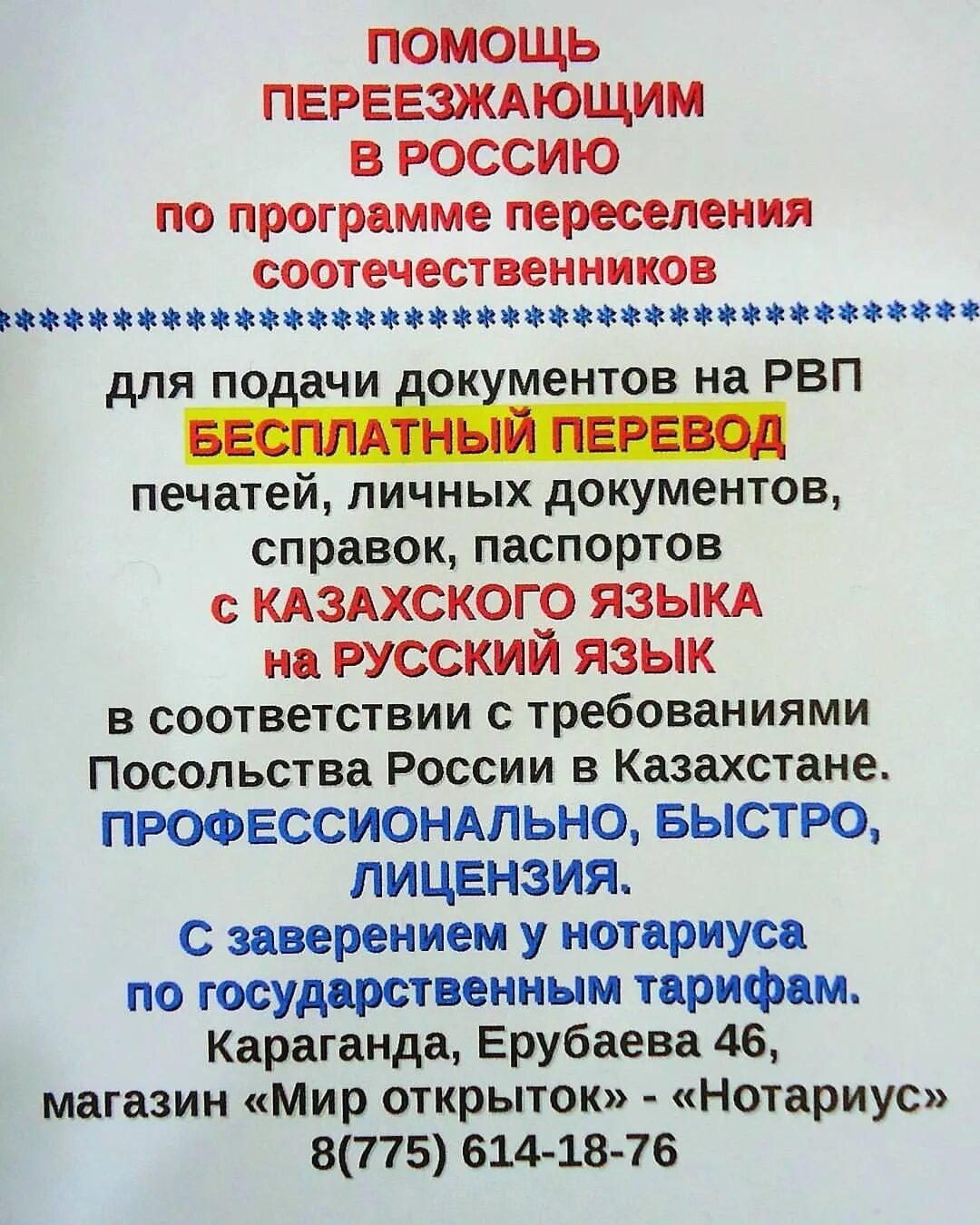 ПОМОЩЬ
ПЕРЕЕЗЖАЮЩИМ
В РОССИЮ
по программе переселения
соотечественников

для подачи документов на РВП
БЕСПЛАТНЫЙ ПЕРЕВОД
печатей, личных документов,
справок, паспортов
с КАЗАХСКОГО ЯЗЫКА
на РУССКИЙ ЯЗЫК
в соответствии с требованиями
Посольства России в Казахстане.
ПРОФЕССИОНАЛЬНО, БЫСТРО,
ЛИЦЕНЗИЯ.
С заверением у нотариуса
по государственным тарифам.
Караганда, Ерубаева 46,
магазин «Мир открыток» - «Нотариус»
8(775) 614-18-76